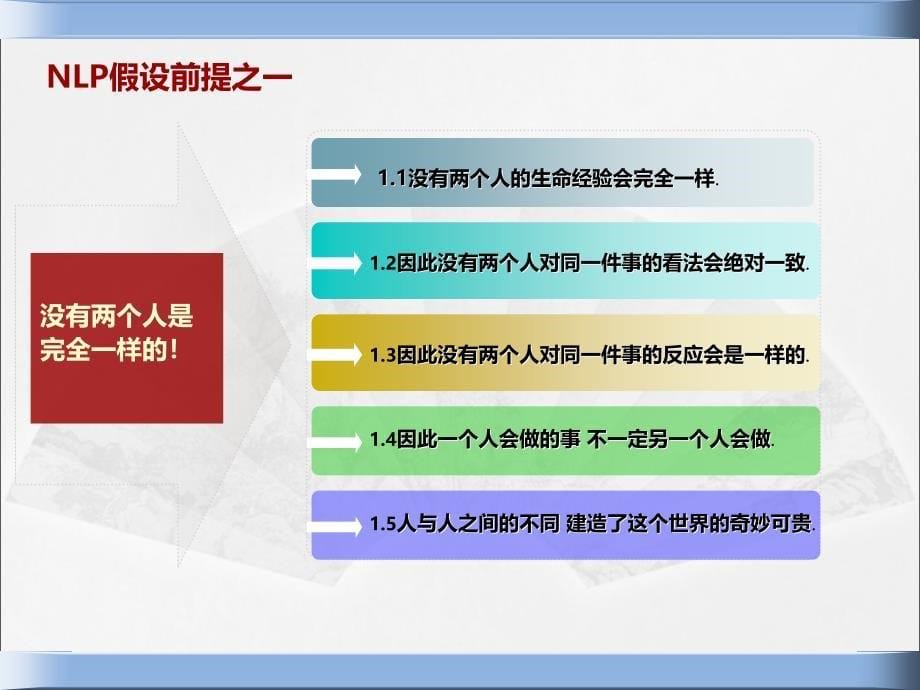 NLP假设前提之一

没有两个人是完全一样的！

1.1没有两个人的生命经验会完全一样.

1.2因此没有两个人对同一件事的看法会绝对一致.

1.3因此没有两个人对同一件事的反应会是一样的.

1.4因此一个人会做的事 不一定另一个人会做.

1.5人与人之间的不同 建造了这个世界的奇妙可贵.